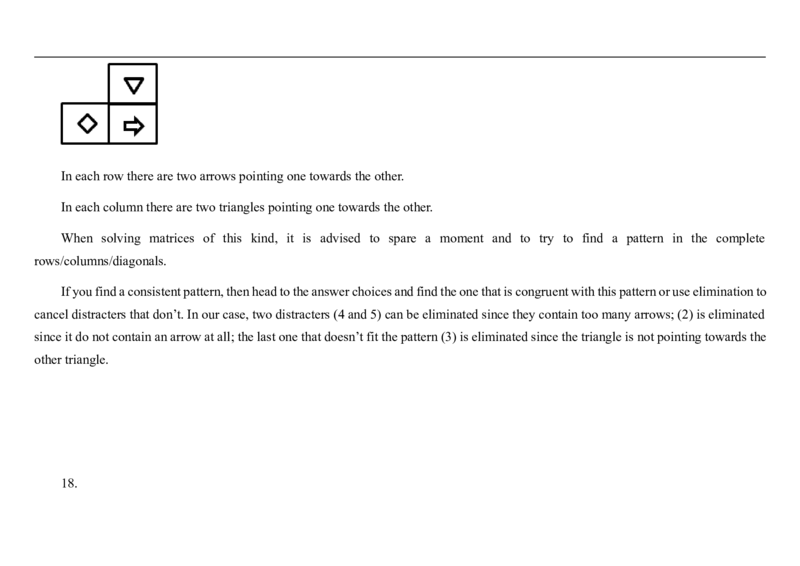 In each row there are two arrows pointing one towards the other.

In each column there are two triangles pointing one towards the other.

When solving matrices of this kind, it is advised to spare a moment and to try to find a pattern in the complete rows/columns/diagonals.

If you find a consistent pattern, then head to the answer choices and find the one that is congruent with this pattern or use elimination to cancel distracters that don't. In our case, two distracters (4 and 5) can be eliminated since they contain too many arrows; (2) is eliminated since it do not contain an arrow at all; the last one that doesn't fit the pattern (3) is eliminated since the triangle is not pointing towards the other triangle.

18.